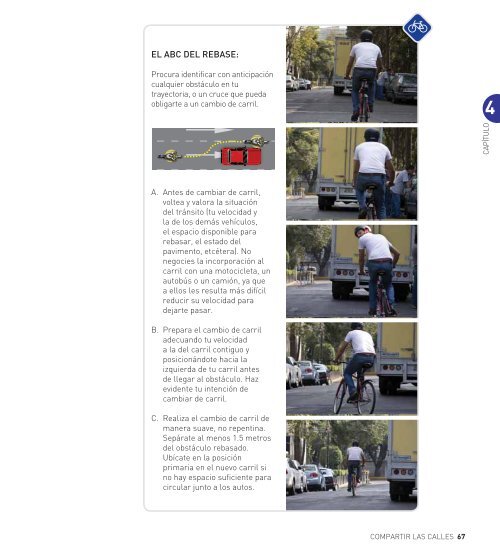 EL ABC DEL REBASE:

Procura identificar con anticipación cualquier obstáculo en tu trayectoria, o un cruce que pueda obligarte a un cambio de carril.

A. Antes de cambiar de carril, voltea y valora la situación del tránsito (tu velocidad y la de los demás vehículos, el espacio disponible para rebasar, el estado del pavimento, etcétera). No negocies la incorporación al carril con una motocicleta, un autobús o un camión, ya que a ellos les resulta más difícil reducir su velocidad para dejarte pasar.

B. Prepara el cambio de carril adecuando tu velocidad a la del carril contiguo y posicionándote hacia la izquierda de tu carril antes de llegar al obstáculo. Haz evidente tu intención de cambiar de carril.

C. Realiza el cambio de carril de manera suave, no repentina. Sepárate al menos 1.5 metros del obstáculo rebasado. Ubícate en la posición primaria en el nuevo carril si no hay espacio suficiente para circular junto a los autos.

4
CAPÍTULO

COMPARTIR LAS CALLES 67